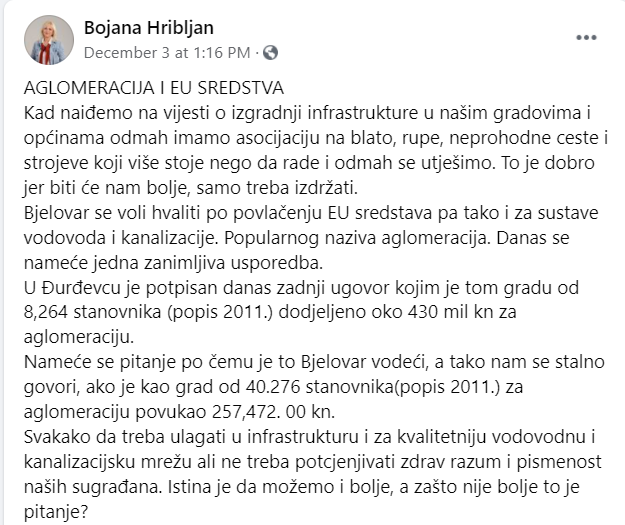 Bojana Hribljan
December 3 at 1:16 PM ·

AGLOMERACIJA I EU SREDSTVA
Kad naiđemo na vijesti o izgradnji infrastrukture u našim gradovima i općinama odmah imamo asocijaciju na blato, rupe, neprohodne ceste i strojeve koji više stoje nego da rade i odmah se utješimo. To je dobro jer biti će nam bolje, samo treba izdržati.
Bjelovar se voli hvaliti po povlačenju EU sredstava pa tako i za sustave vodovoda i kanalizacije. Popularnog naziva aglomeracija. Danas se nameće jedna zanimljiva usporedba.
U Đurđevcu je potpisan danas zadnji ugovor kojim je tom gradu od 8,264 stanovnika (popis 2011.) dodjeljeno oko 430 mil kn za aglomeraciju.
Nameće se pitanje po čemu je to Bjelovar vodeći, a tako nam se stalno govori, ako je kao grad od 40.276 stanovnika(popis 2011.) za aglomeraciju povukao 257,472. 00 kn.
Svakako da treba ulagati u infrastrukturu i za kvalitetniju vodovodnu i kanalizacijsku mrežu ali ne treba potcjenjivati zdrav razum i pismenost naših sugrađana. Istina je da možemo i bolje, a zašto nije bolje to je pitanje?